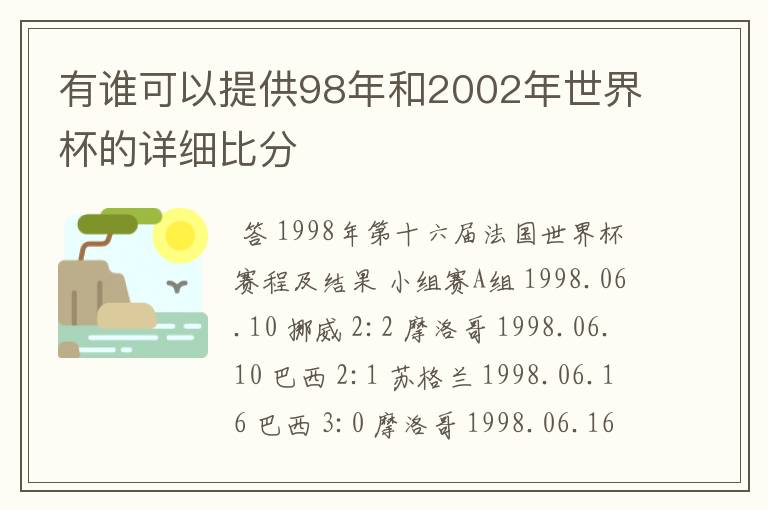 有谁可以提供98年和2002年世界杯的详细比分

答 1998年第十六届法国世界杯赛程及结果 小组赛A组 1998.06.10 挪威 2:2 摩洛哥 1998.06.10 巴西 2:1 苏格兰 1998.06.16 巴西 3:0 摩洛哥 1998.06.16